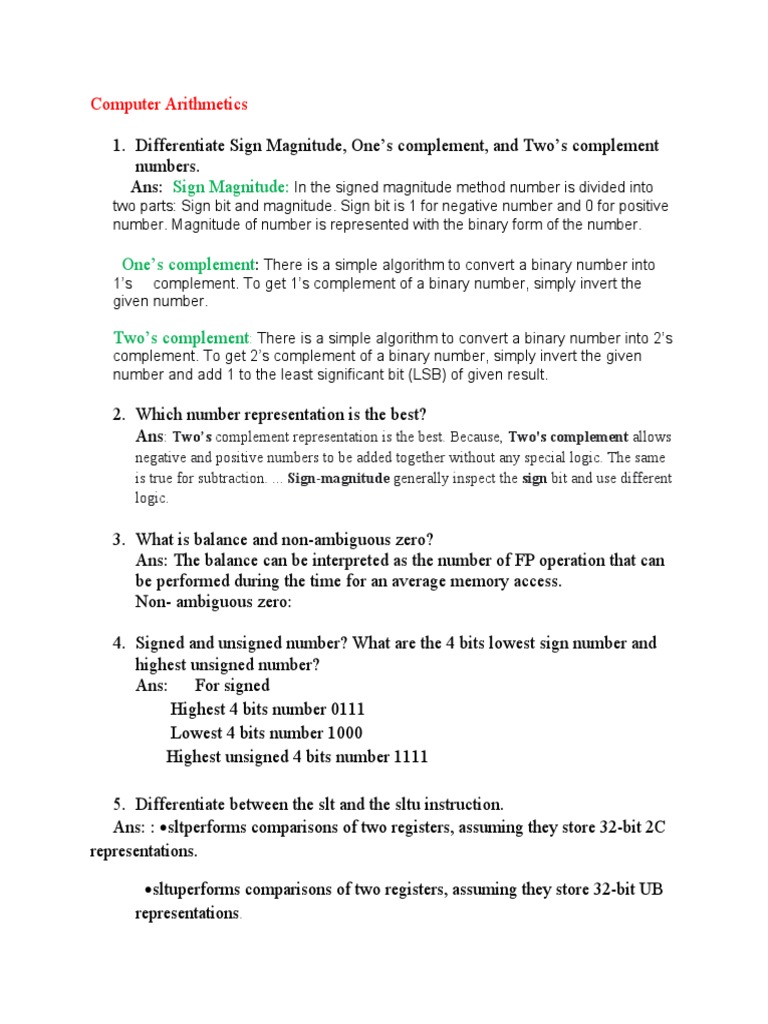 Computer Arithmetics

1. Differentiate Sign Magnitude, One's complement, and Two's complement numbers.

Ans: Sign Magnitude: In the signed magnitude method number is divided into two parts: Sign bit and magnitude. Sign bit is 1 for negative number and 0 for positive number. Magnitude of number is represented with the binary form of the number.

One's complement: There is a simple algorithm to convert a binary number into 1's complement. To get 1's complement of a binary number, simply invert the given number.

Two's complement: There is a simple algorithm to convert a binary number into 2's complement. To get 2's complement of a binary number, simply invert the given number and add 1 to the least significant bit (LSB) of given result.

2. Which number representation is the best?

Ans: Two's complement representation is the best. Because, Two's complement allows negative and positive numbers to be added together without any special logic. The same is true for subtraction. ... Sign-magnitude generally inspect the sign bit and use different logic.

3. What is balance and non-ambiguous zero?

Ans: The balance can be interpreted as the number of FP operation that can be performed during the time for an average memory access.

Non- ambiguous zero:

4. Signed and unsigned number? What are the 4 bits lowest sign number and highest unsigned number?

Ans: For signed

Highest 4 bits number 0111

Lowest 4 bits number 1000

Highest unsigned 4 bits number 1111

5. Differentiate between the slt and the sltu instruction.

Ans: : •sltperforms comparisons of two registers, assuming they store 32-bit 2C representations.

•sltuperforms comparisons of two registers, assuming they store 32-bit UB representations.